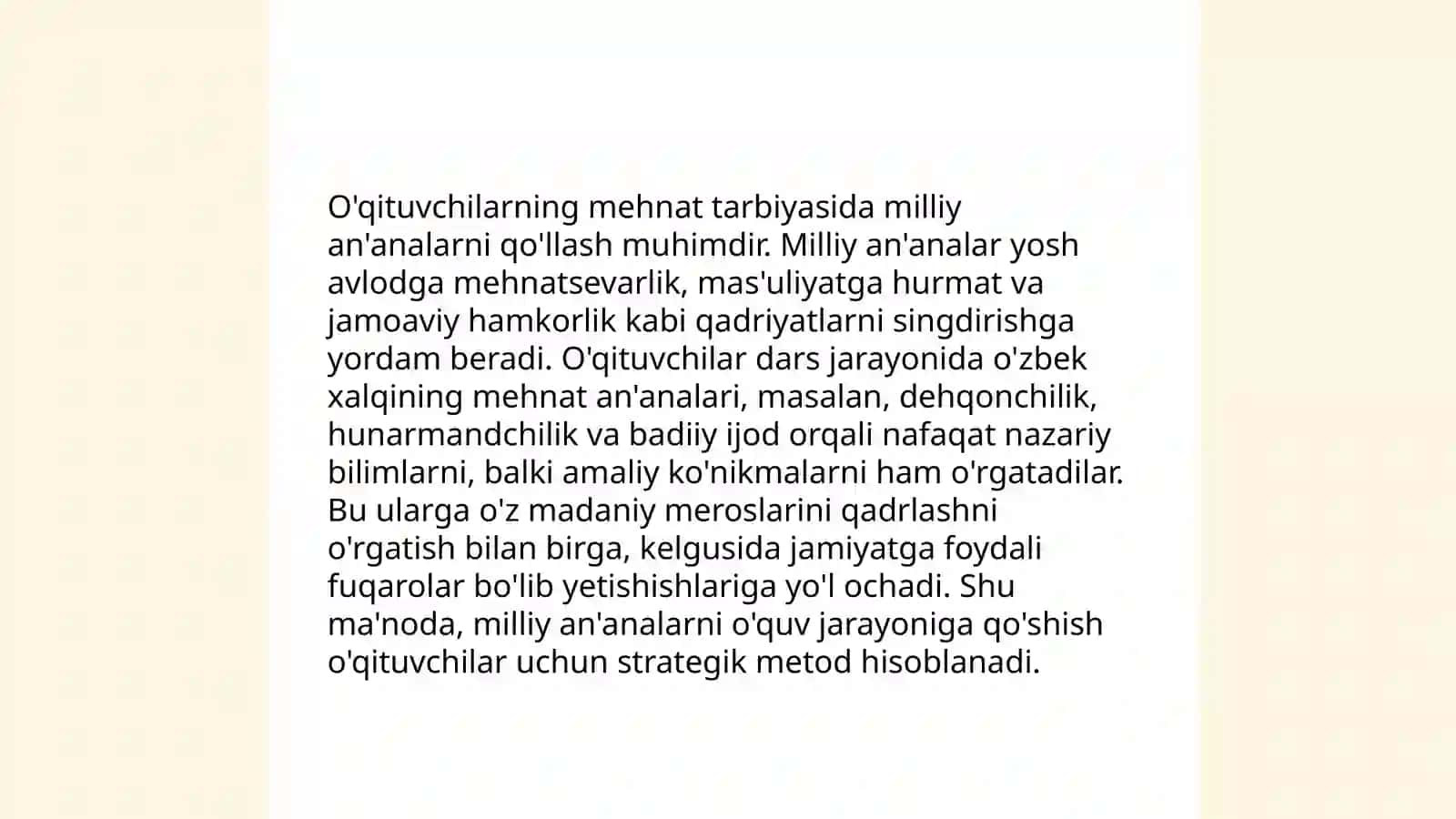 O'qituvchilarning mehnat tarbiyasida milliy an'analarni qo'llash muhimdir. Milliy an'analar yosh avlodga mehnatsevarlik, mas'uliyatga hurmat va jamoaviy hamkorlik kabi qadriyatlarni singdirishga yordam beradi. O'qituvchilar dars jarayonida o'zbek xalqining mehnat an'analari, masalan, dehqonchilik, hunarmandchilik va badiiy ijod orqali nafaqat nazariy bilimlarni, balki amaliy ko'nikmalarni ham o'rgatadilar. Bu ularga o'z madaniy meroslarini qadrlashni o'rgatish bilan birga, kelgusida jamiyatga foydali fuqarolar bo'lib yetishishlariga yo'l ochadi. Shu ma'noda, milliy an'analarni o'quv jarayoniga qo'shish o'qituvchilar uchun strategik metod hisoblanadi.